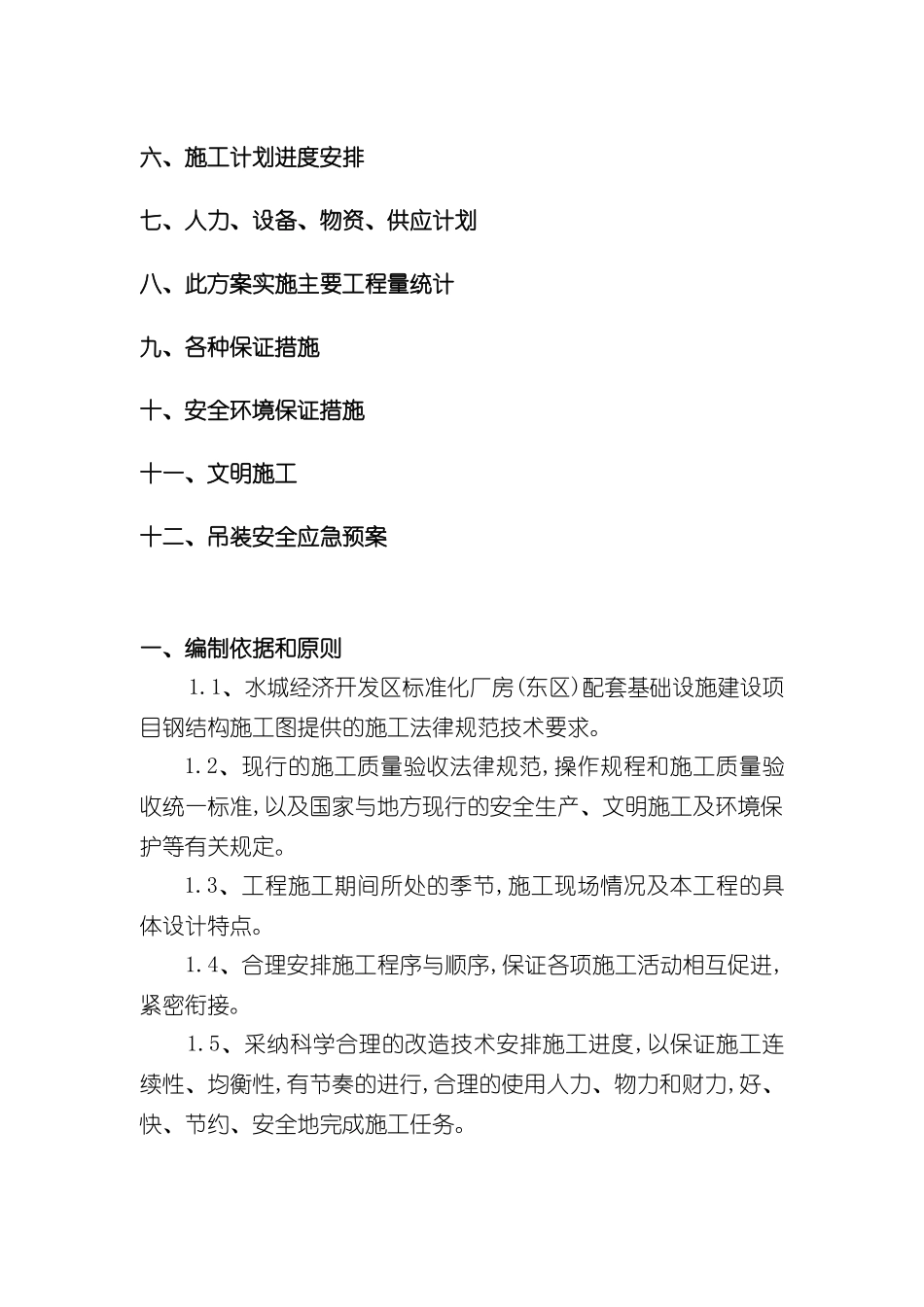 六、施工计划进度安排

七、人力、设备、物资、供应计划

八、此方案实施主要工程量统计

九、各种保证措施

十、安全环境保证措施

十一、文明施工

十二、吊装安全应急预案

一、编制依据和原则

1.1、水城经济开发区标准化厂房(东区)配套基础设施建设项目钢结构施工图提供的施工法律规范技术要求。

1.2、现行的施工质量验收法律规范,操作规程和施工质量验收统一标准,以及国家与地方现行的安全生产、文明施工及环境保护等有关规定。

1.3、工程施工期间所处的季节,施工现场情况及本工程的具体设计特点。

1.4、合理安排施工程序与顺序,保证各项施工活动相互促进,紧密衔接。

1.5、采纳科学合理的改造技术安排施工进度,以保证施工连续性、均衡性,有节奏的进行,合理的使用人力、物力和财力,好、快、节约、安全地完成施工任务。